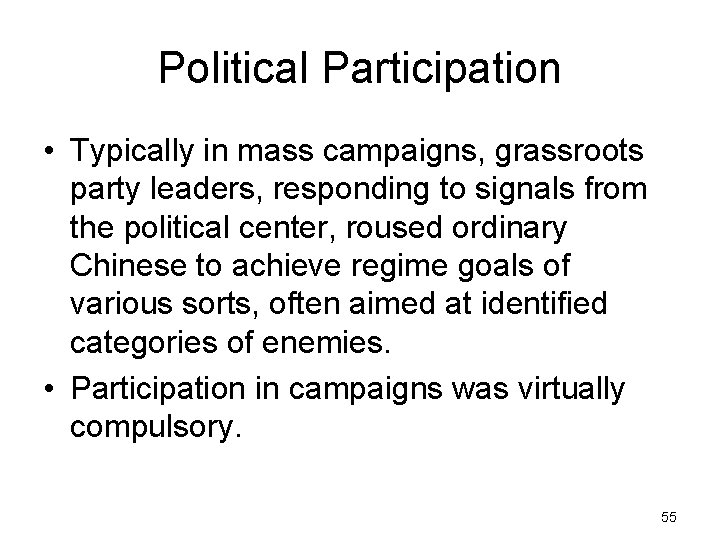 Political Participation

• Typically in mass campaigns, grassroots party leaders, responding to signals from the political center, roused ordinary Chinese to achieve regime goals of various sorts, often aimed at identified categories of enemies.
• Participation in campaigns was virtually compulsory.

55